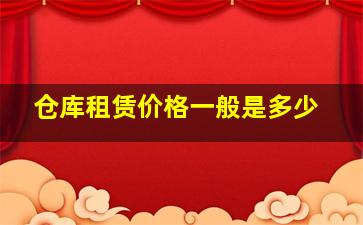 仓库租赁价格一般是多少